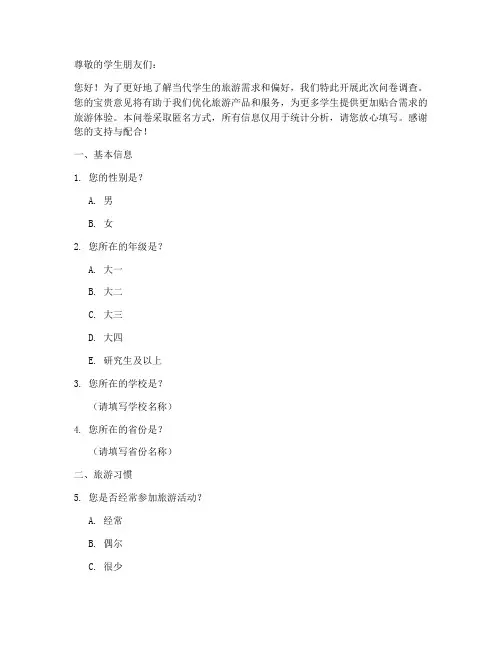 尊敬的学生朋友们：

您好！为了更好地了解当代学生的旅游需求和偏好，我们特此开展此次问卷调查。您的宝贵意见将有助于我们优化旅游产品和服务，为更多学生提供更加贴合需求的旅游体验。本问卷采取匿名方式，所有信息仅用于统计分析，请您放心填写。感谢您的支持与配合！

一、基本信息

1. 您的性别是？

A. 男

B. 女

2. 您所在的年级是？

A. 大一

B. 大二

C. 大三

D. 大四

E. 研究生及以上

3. 您所在的学校是？

（请填写学校名称）

4. 您所在的省份是？

（请填写省份名称）

二、旅游习惯

5. 您是否经常参加旅游活动？

A. 经常

B. 偶尔

C. 很少